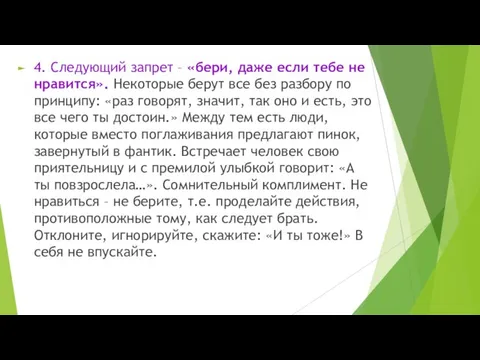 4. Следующий запрет – «бери, даже если тебе не нравится». Некоторые берут все без разбору по принципу: «раз говорят, значит, так оно и есть, это все чего ты достоин.» Между тем есть люди, которые вместо поглаживания предлагают пинок, завернутый в фантик. Встречает человек свою приятельницу и с премилой улыбкой говорит: «А ты повзрослела…». Сомнительный комплимент. Не нравиться – не берите, т.е. проделайте действия, противоположные тому, как следует брать. Отклоните, игнорируйте, скажите: «И ты тоже!» В себя не впускайте.